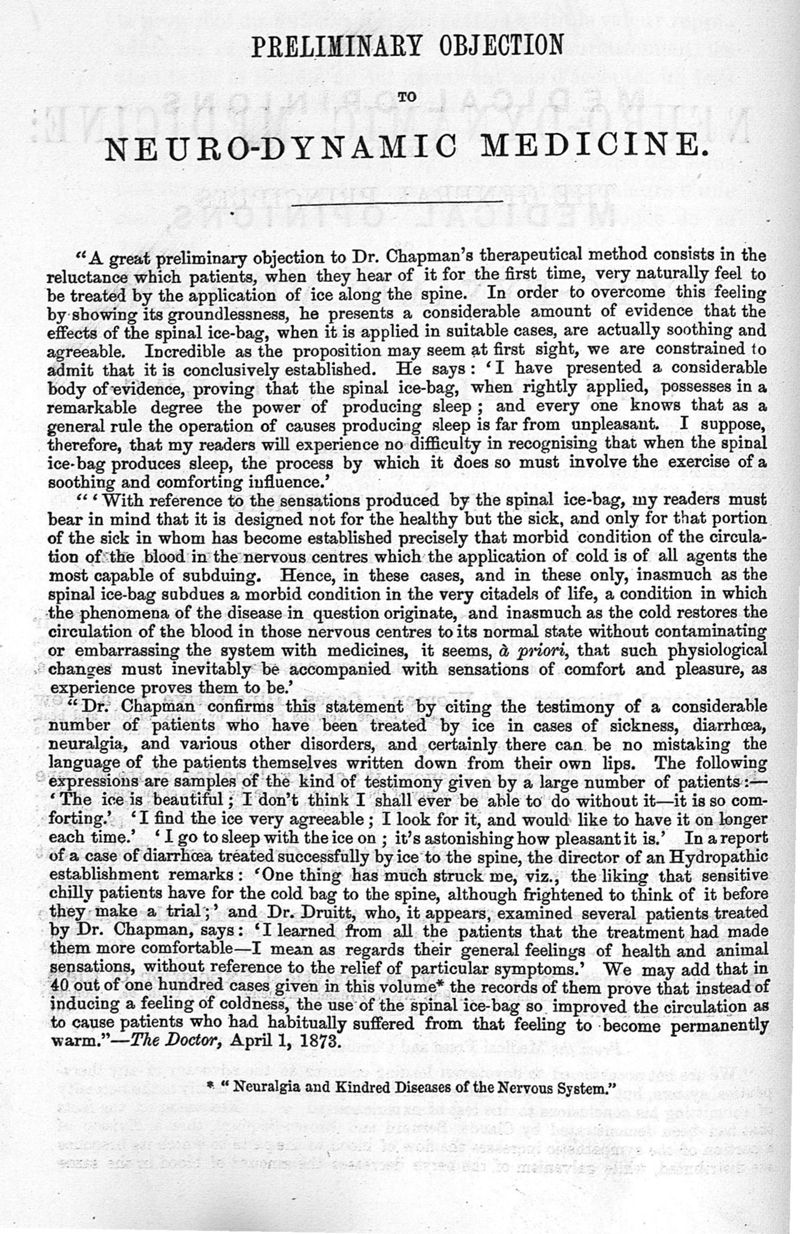 PRELIMINARY OBJECTION

TO

NEURO-DYNAMIC MEDICINE.

"A great preliminary objection to Dr. Chapman's therapeutical method consists in the reluctance which patients, when they hear of it for the first time, very naturally feel to be treated by the application of ice along the spine. In order to overcome this feeling by showing its groundlessness, he presents a considerable amount of evidence that the effects of the spinal ice-bag, when it is applied in suitable cases, are actually soothing and agreeable. Incredible as the proposition may seem at first sight, we are constrained to admit that it is conclusively established. He says: 'I have presented a considerable body of evidence, proving that the spinal ice-bag, when rightly applied, possesses in a remarkable degree the power of producing sleep; and every one knows that as a general rule the operation of causes producing sleep is far from unpleasant. I suppose, therefore, that my readers will experience no difficulty in recognising that when the spinal ice-bag produces sleep, the process by which it does so must involve the exercise of a soothing and comforting influence.'

"'With reference to the sensations produced by the spinal ice-bag, my readers must bear in mind that it is designed not for the healthy but the sick, and only for that portion of the sick in whom has become established precisely that morbid condition of the circulation of the blood in the nervous centres which the application of cold is of all agents the most capable of subduing. Hence, in these cases, and in these only, inasmuch as the spinal ice-bag subdues a morbid condition in the very citadels of life, a condition in which the phenomena of the disease in question originate, and inasmuch as the cold restores the circulation of the blood in those nervous centres to its normal state without contaminating or embarrassing the system with medicines, it seems, à priori, that such physiological changes must inevitably be accompanied with sensations of comfort and pleasure, as experience proves them to be.'

"Dr. Chapman confirms this statement by citing the testimony of a considerable number of patients who have been treated by ice in cases of sickness, diarrhœa, neuralgia, and various other disorders, and certainly there can be no mistaking the language of the patients themselves written down from their own lips. The following expressions are samples of the kind of testimony given by a large number of patients:—'The ice is beautiful; I don't think I shall ever be able to do without it—it is so comforting.' 'I find the ice very agreeable; I look for it, and would like to have it on longer each time.' 'I go to sleep with the ice on; it's astonishing how pleasant it is.' In a report of a case of diarrhœa treated successfully by ice to the spine, the director of an Hydropathic establishment remarks: 'One thing has much struck me, viz., the liking that sensitive chilly patients have for the cold bag to the spine, although frightened to think of it before they make a trial;' and Dr. Druitt, who, it appears, examined several patients treated by Dr. Chapman, says: 'I learned from all the patients that the treatment had made them more comfortable—I mean as regards their general feelings of health and animal sensations, without reference to the relief of particular symptoms.' We may add that in 40 out of one hundred cases given in this volume* the records of them prove that instead of inducing a feeling of coldness, the use of the spinal ice-bag so improved the circulation as to cause patients who had habitually suffered from that feeling to become permanently warm."—The Doctor, April 1, 1873.

* "Neuralgia and Kindred Diseases of the Nervous System."